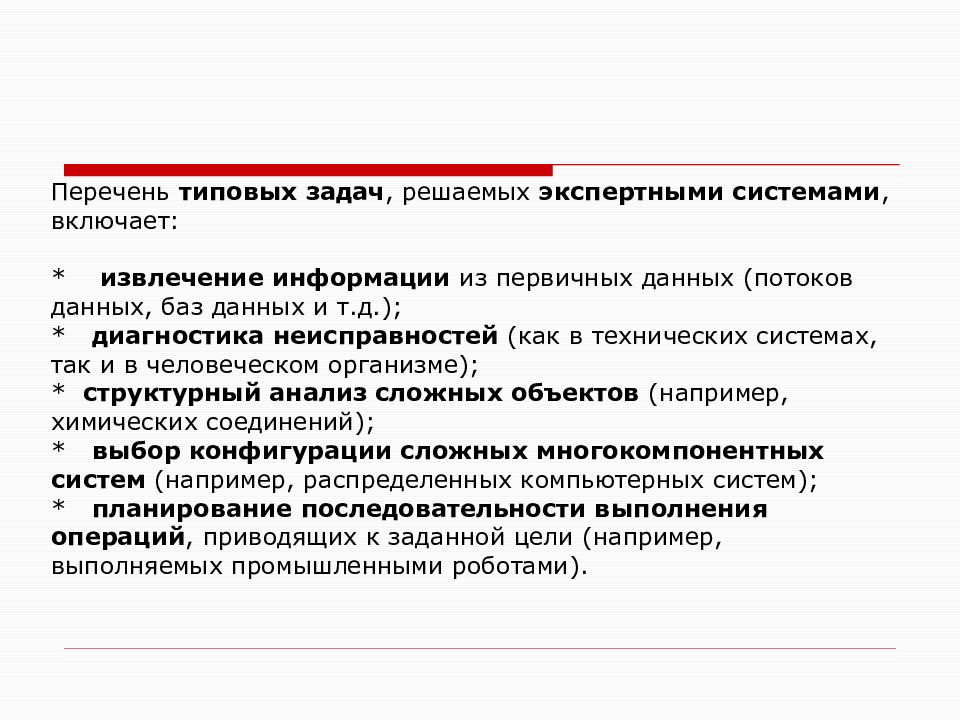 Перечень типовых задач, решаемых экспертными системами, включает:

* извлечение информации из первичных данных (потоков данных, баз данных и т.д.);
* диагностика неисправностей (как в технических системах, так и в человеческом организме);
* структурный анализ сложных объектов (например, химических соединений);
* выбор конфигурации сложных многокомпонентных систем (например, распределенных компьютерных систем);
* планирование последовательности выполнения операций, приводящих к заданной цели (например, выполняемых промышленными роботами).